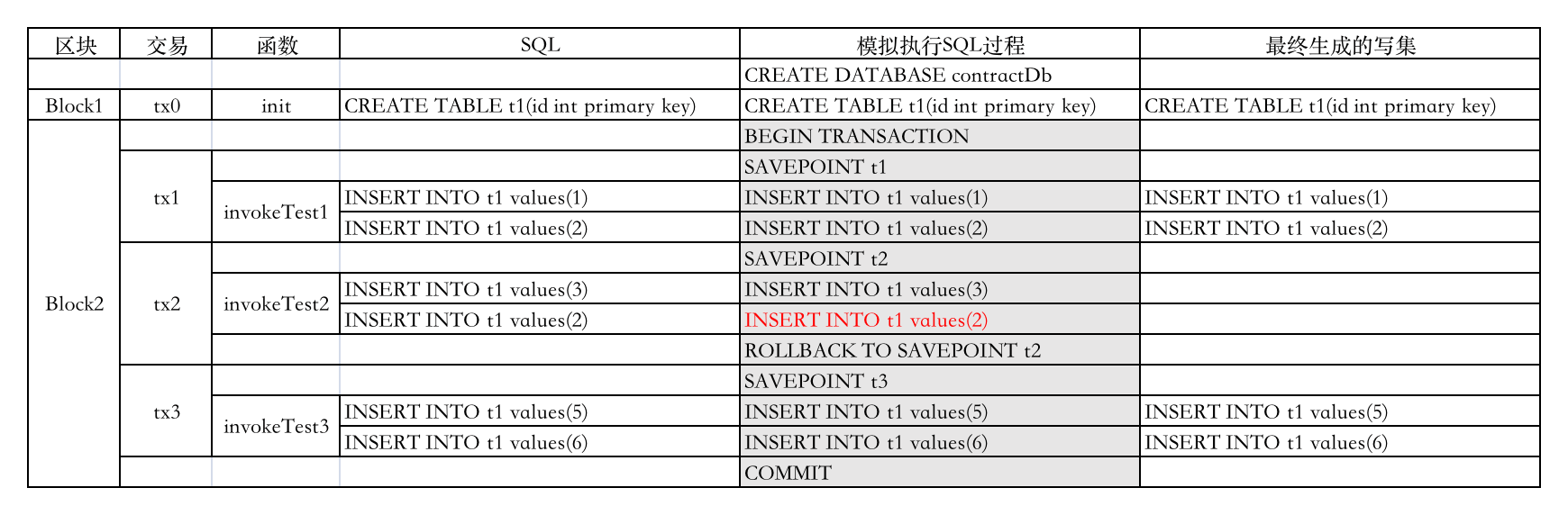 | 区块 | 交易 | 函数 | SQL | 模拟执行SQL过程 | 最终生成的写集 |
|---|---|---|---|---|---|
| | | | | CREATE DATABASE contractDb | |
| Block1 | tx0 | init | CREATE TABLE t1(id int primary key) | CREATE TABLE t1(id int primary key) | CREATE TABLE t1(id int primary key) |
| Block2 | | | | BEGIN TRANSACTION | |
| | tx1 | | | SAVEPOINT t1 | |
| | | invokeTest1 | INSERT INTO t1 values(1) | INSERT INTO t1 values(1) | INSERT INTO t1 values(1) |
| | | | INSERT INTO t1 values(2) | INSERT INTO t1 values(2) | INSERT INTO t1 values(2) |
| | tx2 | | | SAVEPOINT t2 | |
| | | invokeTest2 | INSERT INTO t1 values(3) | INSERT INTO t1 values(3) | |
| | | | INSERT INTO t1 values(2) | INSERT INTO t1 values(2) | |
| | | | | ROLLBACK TO SAVEPOINT t2 | |
| | tx3 | | | SAVEPOINT t3 | |
| | | invokeTest3 | INSERT INTO t1 values(5) | INSERT INTO t1 values(5) | INSERT INTO t1 values(5) |
| | | | INSERT INTO t1 values(6) | INSERT INTO t1 values(6) | INSERT INTO t1 values(6) |
| | | | | COMMIT | |